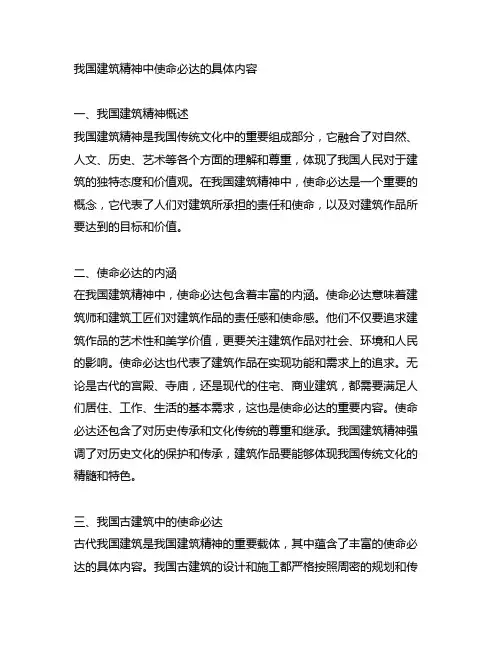 我国建筑精神中使命必达的具体内容

一、我国建筑精神概述
我国建筑精神是我国传统文化中的重要组成部分，它融合了对自然、人文、历史、艺术等各个方面的理解和尊重，体现了我国人民对于建筑的独特态度和价值观。在我国建筑精神中，使命必达是一个重要的概念，它代表了人们对建筑所承担的责任和使命，以及对建筑作品所要达到的目标和价值。

二、使命必达的内涵
在我国建筑精神中，使命必达包含着丰富的内涵。使命必达意味着建筑师和建筑工匠们对建筑作品的责任感和使命感。他们不仅要追求建筑作品的艺术性和美学价值，更要关注建筑作品对社会、环境和人民的影响。使命必达也代表了建筑作品在实现功能和需求上的追求。无论是古代的宫殿、寺庙，还是现代的住宅、商业建筑，都需要满足人们居住、工作、生活的基本需求，这也是使命必达的重要内容。使命必达还包含了对历史传承和文化传统的尊重和继承。我国建筑精神强调了对历史文化的保护和传承，建筑作品要能够体现我国传统文化的精髓和特色。

三、我国古建筑中的使命必达
古代我国建筑是我国建筑精神的重要载体，其中蕴含了丰富的使命必达的具体内容。我国古建筑的设计和施工都严格按照周密的规划和传